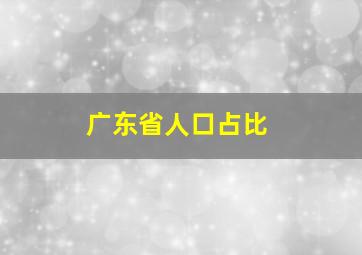 广东省人口占比